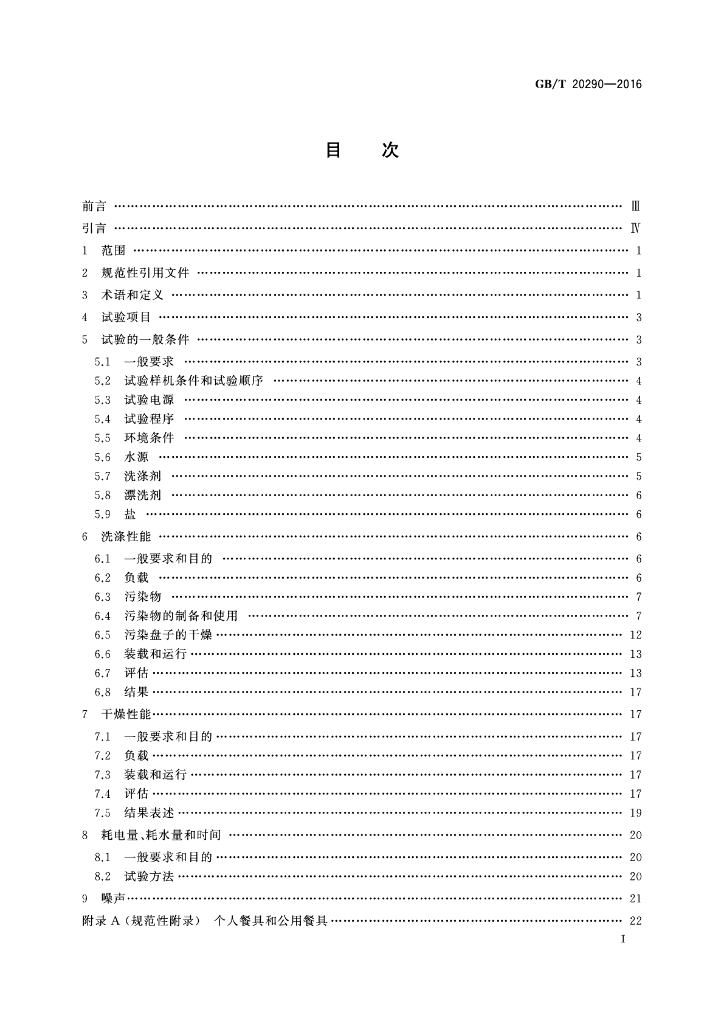 GB/T 20290—2016

目　次

前言 …… Ⅲ
引言 …… Ⅳ
1　范围 …… 1
2　规范性引用文件 …… 1
3　术语和定义 …… 1
4　试验项目 …… 3
5　试验的一般条件 …… 3
5.1　一般要求 …… 3
5.2　试验样机条件和试验顺序 …… 4
5.3　试验电源 …… 4
5.4　试验程序 …… 4
5.5　环境条件 …… 4
5.6　水源 …… 5
5.7　洗涤剂 …… 5
5.8　漂洗剂 …… 6
5.9　盐 …… 6
6　洗涤性能 …… 6
6.1　一般要求和目的 …… 6
6.2　负载 …… 6
6.3　污染物 …… 7
6.4　污染物的制备和使用 …… 7
6.5　污染盘子的干燥 …… 12
6.6　装载和运行 …… 13
6.7　评估 …… 13
6.8　结果 …… 17
7　干燥性能 …… 17
7.1　一般要求和目的 …… 17
7.2　负载 …… 17
7.3　装载和运行 …… 17
7.4　评估 …… 17
7.5　结果表述 …… 19
8　耗电量、耗水量和时间 …… 20
8.1　一般要求和目的 …… 20
8.2　试验方法 …… 20
9　噪声 …… 21
附录 A（规范性附录）　个人餐具和公用餐具 …… 22

I